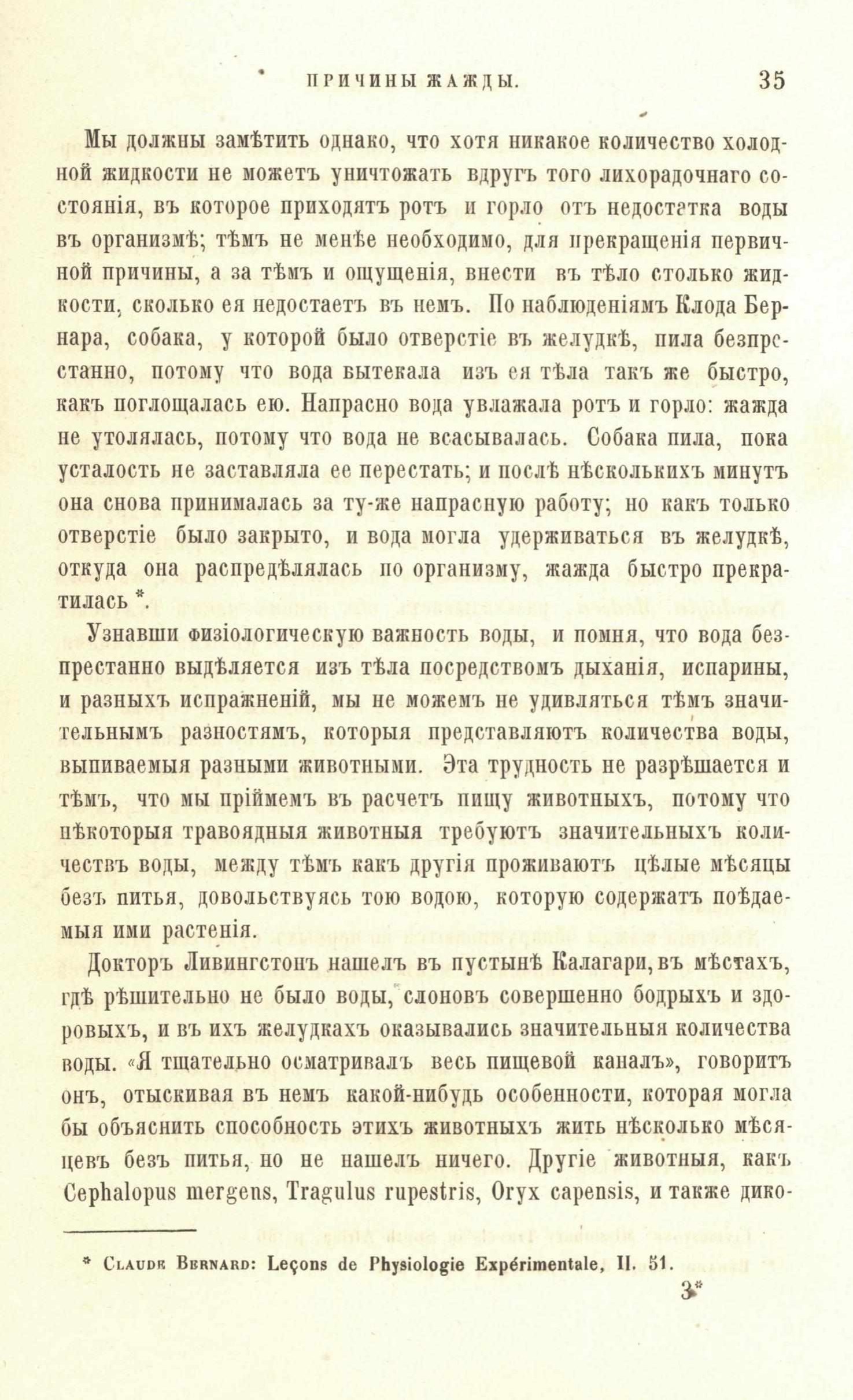 ПРИЧИНЫ ЖАЖДЫ. 35

Мы должны замѣтить однако, что хотя никакое количество холодной жидкости не можетъ уничтожать вдругъ того лихорадочнаго состоянія, въ которое приходятъ ротъ и горло отъ недостатка воды въ организмѣ; тѣмъ не менѣе необходимо, для прекращенія первичной причины, а за тѣмъ и ощущенія, внести въ тѣло столько жидкости, сколько ея недостаетъ въ немъ. По наблюденіямъ Клода Бернара, собака, у которой было отверстіе въ желудкѣ, пила безпрестанно, потому что вода вытекала изъ ея тѣла такъ же быстро, какъ поглощалась ею. Напрасно вода увлажала ротъ и горло: жажда не утолялась, потому что вода не всасывалась. Собака пила, пока усталость не заставляла ее перестать; и послѣ нѣсколькихъ минутъ она снова принималась за ту-же напрасную работу; но какъ только отверстіе было закрыто, и вода могла удерживаться въ желудкѣ, откуда она распредѣлялась по организму, жажда быстро прекратилась *.

Узнавши физіологическую важность воды, и помня, что вода безпрестанно выдѣляется изъ тѣла посредствомъ дыханія, испарины, и разныхъ испражненій, мы не можемъ не удивляться тѣмъ значительнымъ разностямъ, которыя представляютъ количества воды, выпиваемыя разными животными. Эта трудность не разрѣшается и тѣмъ, что мы пріймемъ въ расчетъ пищу животныхъ, потому что нѣкоторыя травоядныя животныя требуютъ значительныхъ количествъ воды, между тѣмъ какъ другія проживаютъ цѣлые мѣсяцы безъ питья, довольствуясь тою водою, которую содержатъ поѣдаемыя ими растенія.

Докторъ Ливингстонъ нашелъ въ пустынѣ Калагари, въ мѣстахъ, гдѣ рѣшительно не было воды, слоновъ совершенно бодрыхъ и здоровыхъ, и въ ихъ желудкахъ оказывались значительныя количества воды. «Я тщательно осматривалъ весь пищевой каналъ», говоритъ онъ, отыскивая въ немъ какой-нибудь особенности, которая могла бы объяснить способность этихъ животныхъ жить нѣсколько мѣсяцевъ безъ питья, но не нашелъ ничего. Другіе животныя, какъ Cephalopus mergens, Tragulus rupestris, Oryx capensis, и также дико-

* Claude Bernard: Leçons de Physiologie Expérimentale, II. 51.

3*